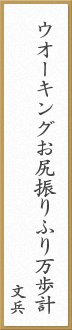 ウオーキングお尻振りふり万歩計
文兵